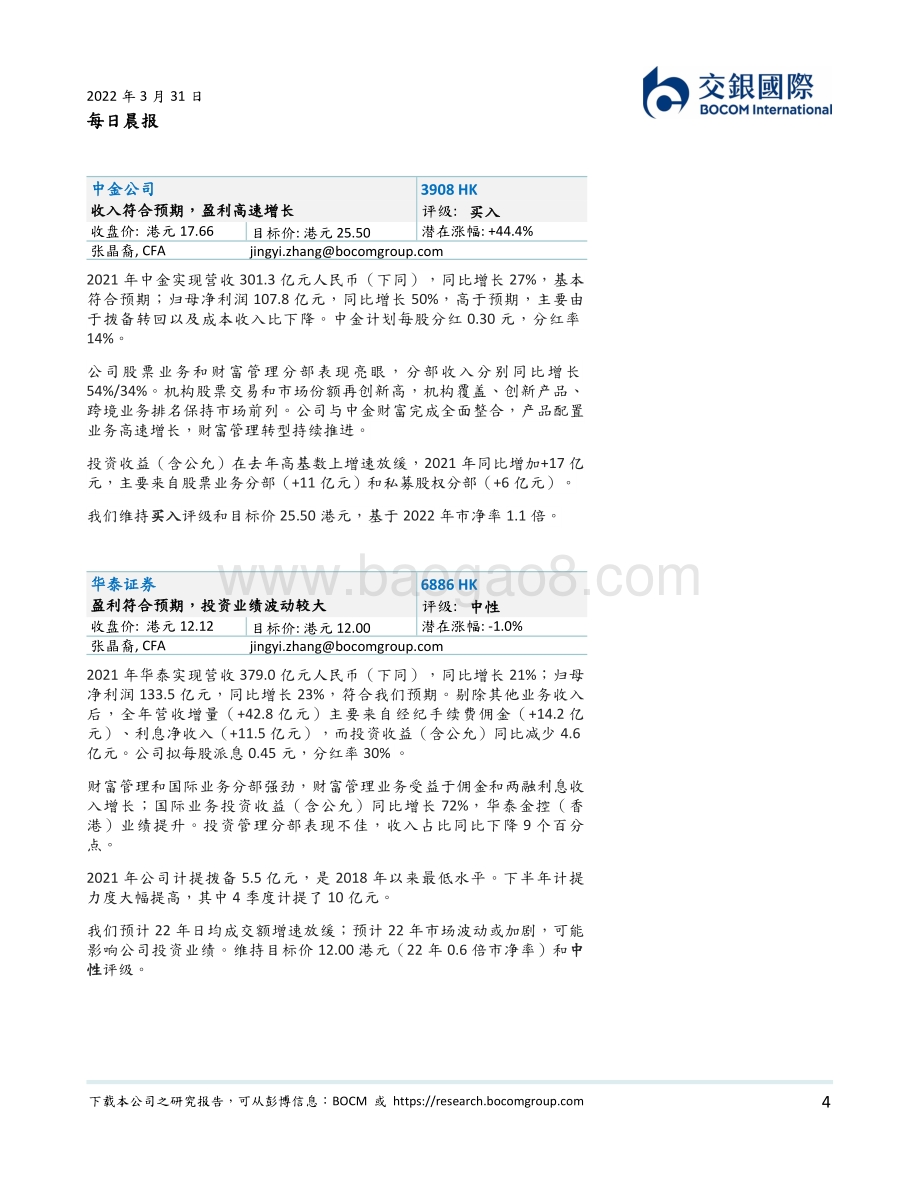 2022 年 3 月 31 日
每日晨报

交銀國際
BOCOM International

| 中金公司 | | 3908 HK |
|---|---|---|
| 收入符合预期，盈利高速增长 | | 评级： 买入 |
| 收盘价: 港元 17.66 | 目标价: 港元 25.50 | 潜在涨幅: +44.4% |
| 张晶裔, CFA | jingyi.zhang@bocomgroup.com | |

2021 年中金实现营收 301.3 亿元人民币（下同），同比增长 27%，基本符合预期；归母净利润 107.8 亿元，同比增长 50%，高于预期，主要由于拨备转回以及成本收入比下降。中金计划每股分红 0.30 元，分红率 14%。

公司股票业务和财富管理分部表现亮眼，分部收入分别同比增长 54%/34%。机构股票交易和市场份额再创新高，机构覆盖、创新产品、跨境业务排名保持市场前列。公司与中金财富完成全面整合，产品配置业务高速增长，财富管理转型持续推进。

投资收益（含公允）在去年高基数上增速放缓，2021 年同比增加+17 亿元，主要来自股票业务分部（+11 亿元）和私募股权分部（+6 亿元）。

我们维持买入评级和目标价 25.50 港元，基于 2022 年市净率 1.1 倍。

www.baogao8.com

| 华泰证券 | | 6886 HK |
|---|---|---|
| 盈利符合预期，投资业绩波动较大 | | 评级： 中性 |
| 收盘价: 港元 12.12 | 目标价: 港元 12.00 | 潜在涨幅: -1.0% |
| 张晶裔, CFA | jingyi.zhang@bocomgroup.com | |

2021 年华泰实现营收 379.0 亿元人民币（下同），同比增长 21%；归母净利润 133.5 亿元，同比增长 23%，符合我们预期。剔除其他业务收入后，全年营收增量（+42.8 亿元）主要来自经纪手续费佣金（+14.2 亿元）、利息净收入（+11.5 亿元），而投资收益（含公允）同比减少 4.6 亿元。公司拟每股派息 0.45 元，分红率 30% 。

财富管理和国际业务分部强劲，财富管理业务受益于佣金和两融利息收入增长；国际业务投资收益（含公允）同比增长 72%，华泰金控（香港）业绩提升。投资管理分部表现不佳，收入占比同比下降 9 个百分点。

2021 年公司计提拨备 5.5 亿元，是 2018 年以来最低水平。下半年计提力度大幅提高，其中 4 季度计提了 10 亿元。

我们预计 22 年日均成交额增速放缓；预计 22 年市场波动或加剧，可能影响公司投资业绩。维持目标价 12.00 港元（22 年 0.6 倍市净率）和中性评级。

下载本公司之研究报告，可从彭博信息：BOCM 或 https://research.bocomgroup.com
4